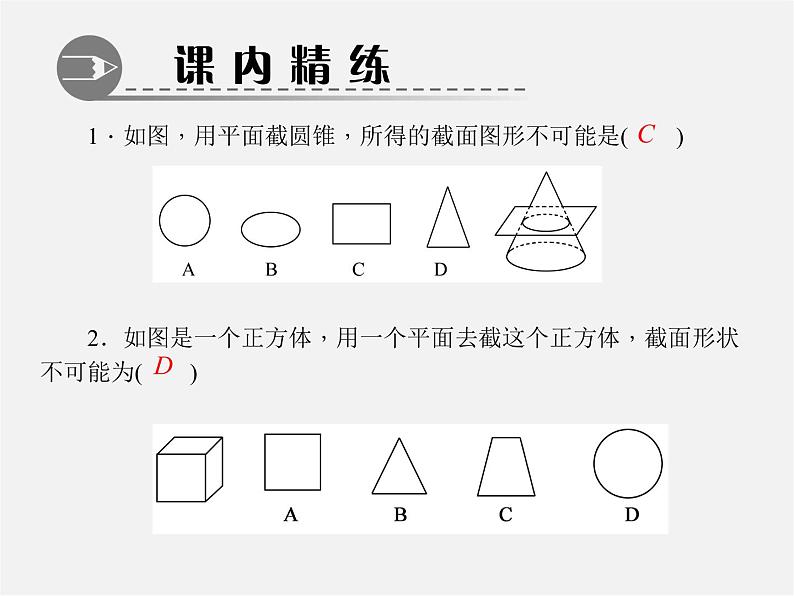 课内精练

1．如图，用平面截圆锥，所得的截面图形不可能是( C )

A　B　C　D

2．如图是一个正方体，用一个平面去截这个正方体，截面形状不可能为( D )

A　B　C　D